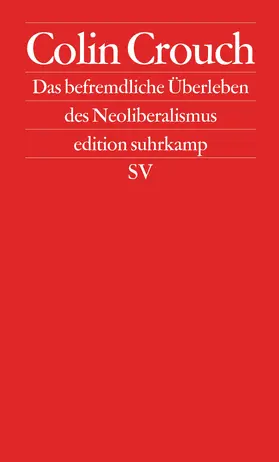 Colin Crouch

Das befremdliche Überleben

des Neoliberalismus

edition suhrkamp

SV